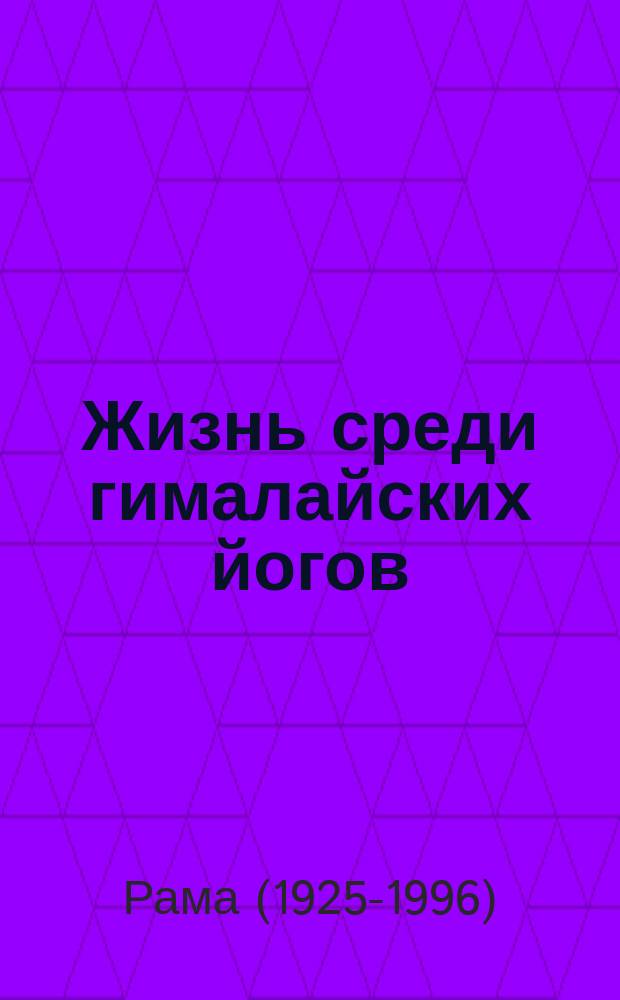 Жизнь среди гималайских йогов

Рама (1925-1996)